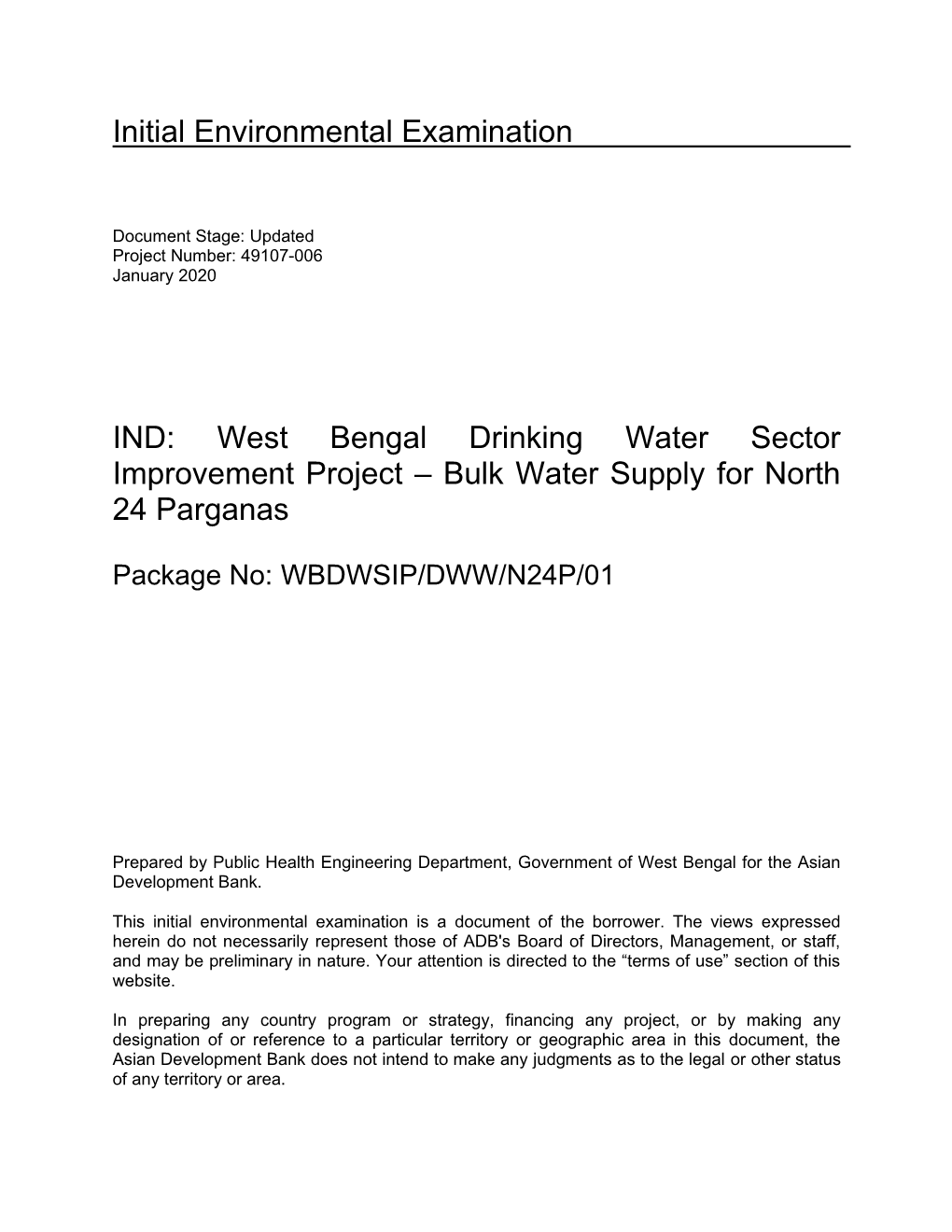 Initial Environmental Examination

Document Stage: Updated
Project Number: 49107-006
January 2020

IND: West Bengal Drinking Water Sector Improvement Project – Bulk Water Supply for North 24 Parganas

Package No: WBDWSIP/DWW/N24P/01

Prepared by Public Health Engineering Department, Government of West Bengal for the Asian Development Bank.

This initial environmental examination is a document of the borrower. The views expressed herein do not necessarily represent those of ADB's Board of Directors, Management, or staff, and may be preliminary in nature. Your attention is directed to the “terms of use” section of this website.

In preparing any country program or strategy, financing any project, or by making any designation of or reference to a particular territory or geographic area in this document, the Asian Development Bank does not intend to make any judgments as to the legal or other status of any territory or area.